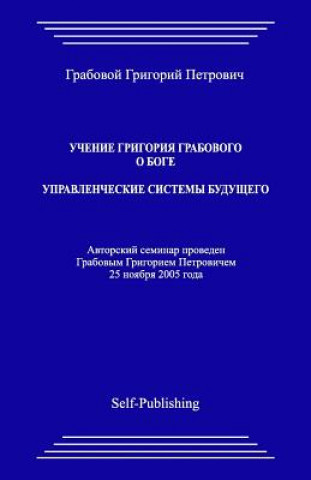 Грабовой Григорий Петрович

УЧЕНИЕ ГРИГОРИЯ ГРАБОВОГО
О БОГЕ

УПРАВЛЕНЧЕСКИЕ СИСТЕМЫ БУДУЩЕГО

Авторский семинар проведен
Грабовым Григорием Петровичем
25 ноября 2005 года

Self-Publishing